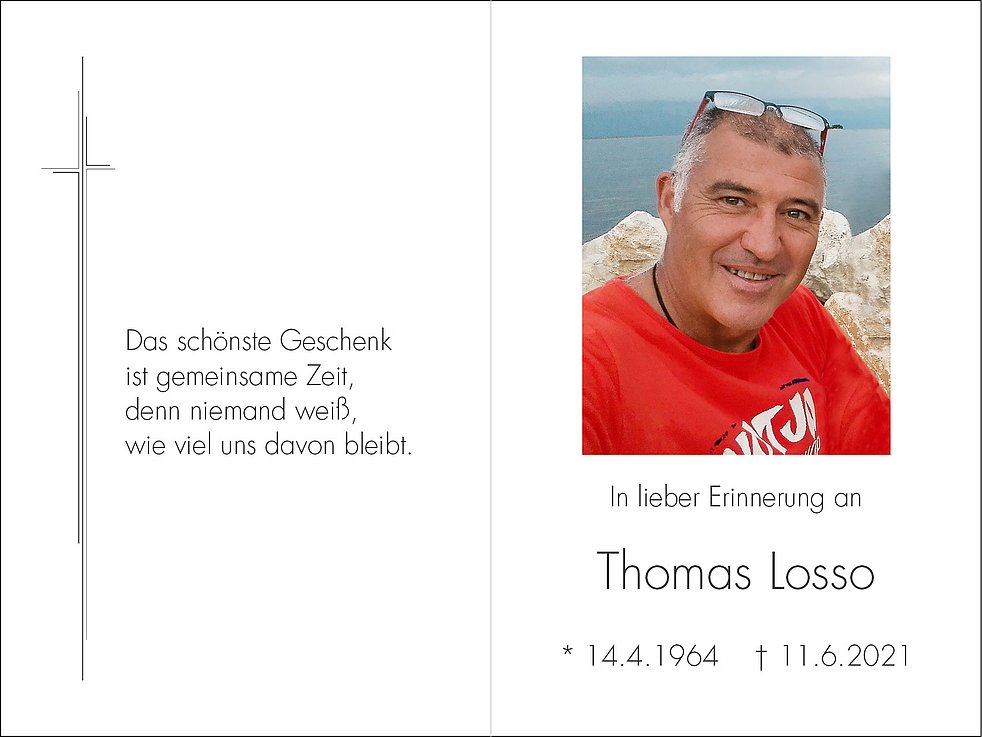 Das schönste Geschenk
ist gemeinsame Zeit,
denn niemand weiß,
wie viel uns davon bleibt.

In lieber Erinnerung an

Thomas Losso

* 14.4.1964 † 11.6.2021